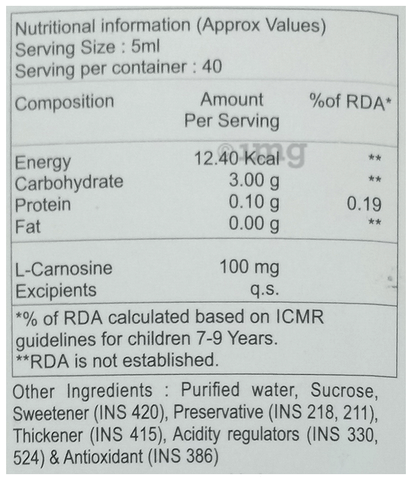 Nutritional information (Approx Values)
Serving Size : 5ml
Serving per container : 40

| Composition | Amount Per Serving | %of RDA* |
|---|---|---|
| Energy | 12.40 Kcal | ** |
| Carbohydrate | 3.00 g | ** |
| Protein | 0.10 g | 0.19 |
| Fat | 0.00 g | ** |
| L-Carnosine | 100 mg | |
| Excipients | q.s. | |

©1mg

*% of RDA calculated based on ICMR guidelines for children 7-9 Years.
**RDA is not established.

Other Ingredients : Purified water, Sucrose, Sweetener (INS 420), Preservative (INS 218, 211), Thickener (INS 415), Acidity regulators (INS 330, 524) & Antioxidant (INS 386)